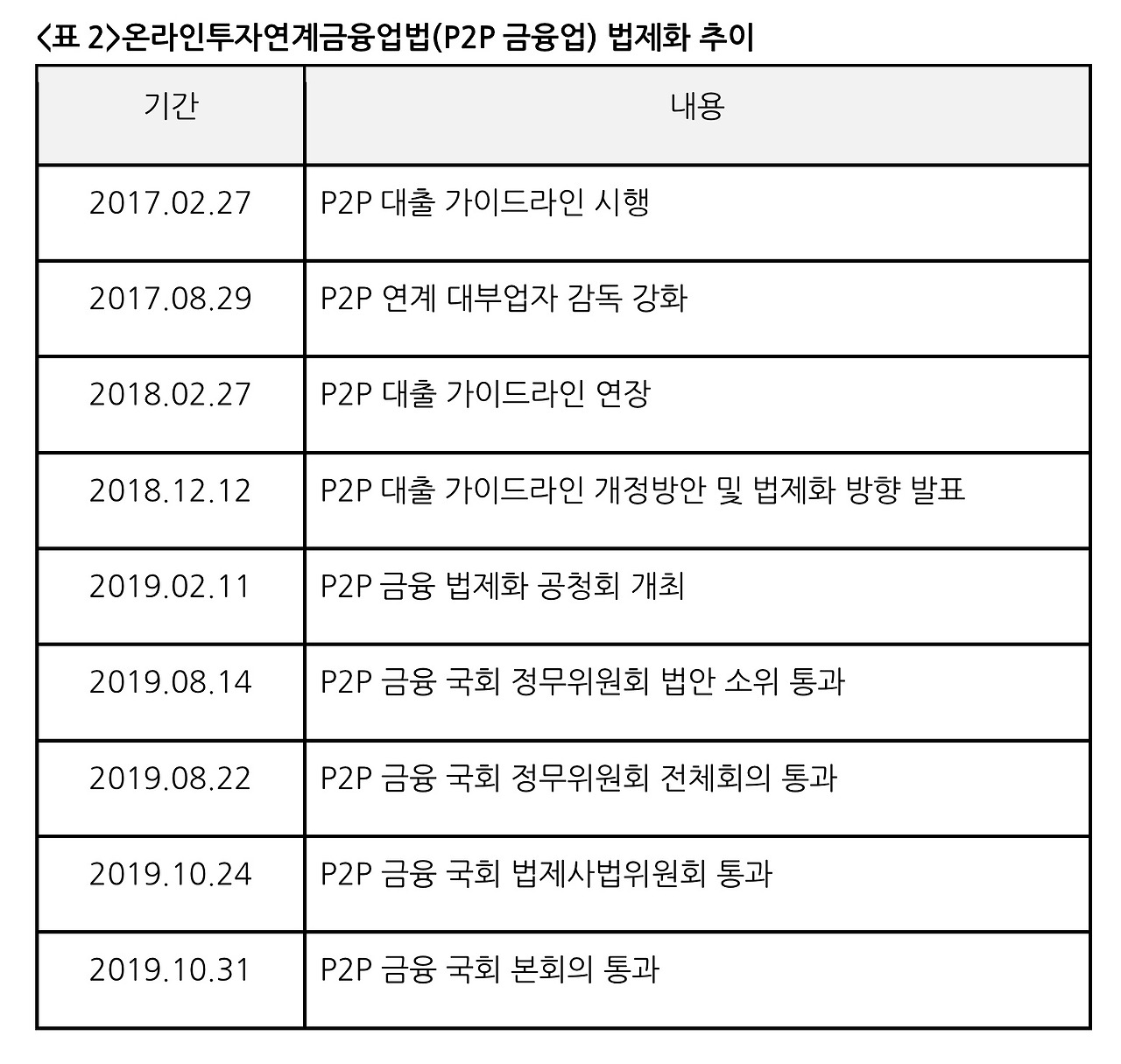 <표 2>온라인투자연계금융업법(P2P 금융업) 법제화 추이

| 기간 | 내용 |
|---|---|
| 2017.02.27 | P2P 대출 가이드라인 시행 |
| 2017.08.29 | P2P 연계 대부업자 감독 강화 |
| 2018.02.27 | P2P 대출 가이드라인 연장 |
| 2018.12.12 | P2P 대출 가이드라인 개정방안 및 법제화 방향 발표 |
| 2019.02.11 | P2P 금융 법제화 공청회 개최 |
| 2019.08.14 | P2P 금융 국회 정무위원회 법안 소위 통과 |
| 2019.08.22 | P2P 금융 국회 정무위원회 전체회의 통과 |
| 2019.10.24 | P2P 금융 국회 법제사법위원회 통과 |
| 2019.10.31 | P2P 금융 국회 본회의 통과 |